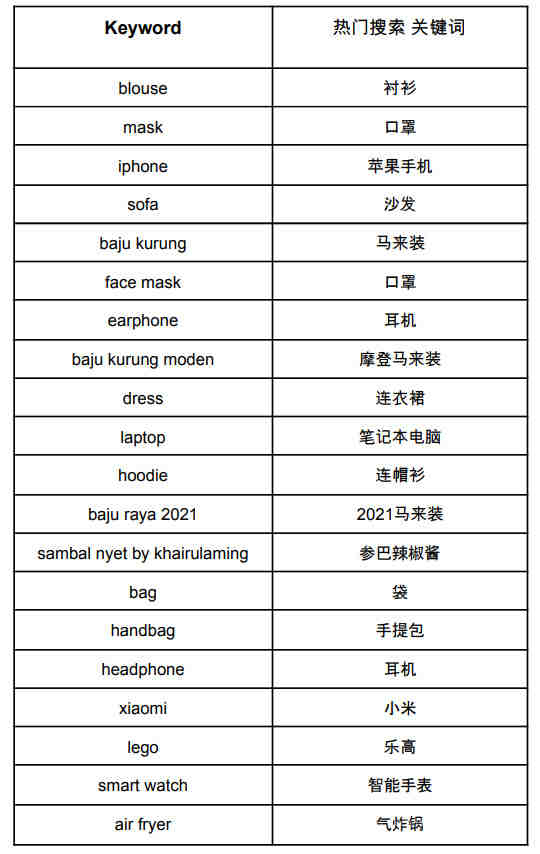 | Keyword | 热门搜索 关键词 |
|---|---|
| blouse | 衬衫 |
| mask | 口罩 |
| iphone | 苹果手机 |
| sofa | 沙发 |
| baju kurung | 马来装 |
| face mask | 口罩 |
| earphone | 耳机 |
| baju kurung moden | 摩登马来装 |
| dress | 连衣裙 |
| laptop | 笔记本电脑 |
| hoodie | 连帽衫 |
| baju raya 2021 | 2021马来装 |
| sambal nyet by khairulaming | 参巴辣椒酱 |
| bag | 袋 |
| handbag | 手提包 |
| headphone | 耳机 |
| xiaomi | 小米 |
| lego | 乐高 |
| smart watch | 智能手表 |
| air fryer | 气炸锅 |